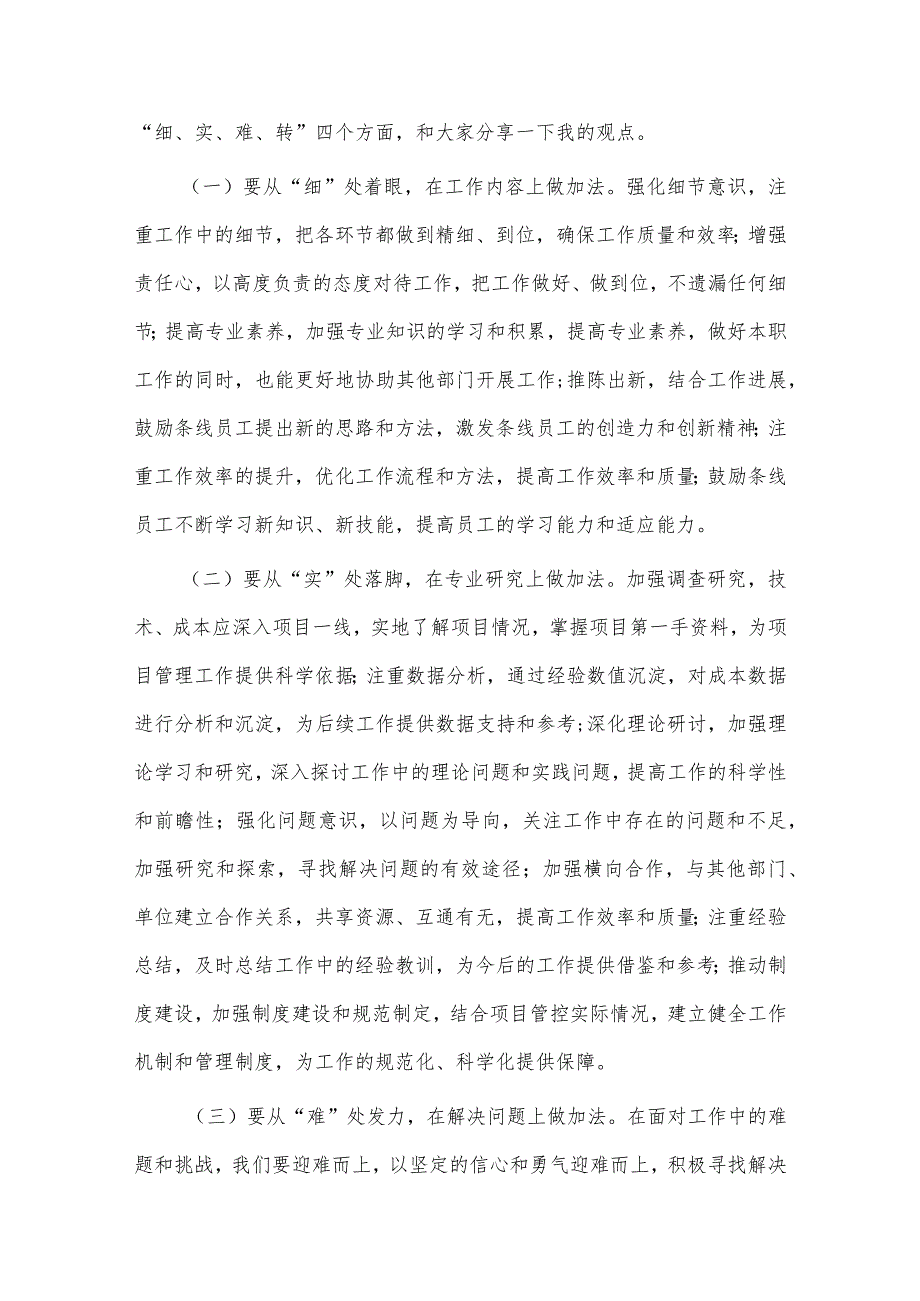 “细、实、难、转”四个方面，和大家分享一下我的观点。

（一）要从“细”处着眼，在工作内容上做加法。强化细节意识，注重工作中的细节，把各环节都做到精细、到位，确保工作质量和效率;增强责任心，以高度负责的态度对待工作，把工作做好、做到位，不遗漏任何细节;提高专业素养，加强专业知识的学习和积累，提高专业素养，做好本职工作的同时，也能更好地协助其他部门开展工作;推陈出新，结合工作进展，鼓励条线员工提出新的思路和方法，激发条线员工的创造力和创新精神;注重工作效率的提升，优化工作流程和方法，提高工作效率和质量;鼓励条线员工不断学习新知识、新技能，提高员工的学习能力和适应能力。

（二）要从“实”处落脚，在专业研究上做加法。加强调查研究，技术、成本应深入项目一线，实地了解项目情况，掌握项目第一手资料，为项目管理工作提供科学依据;注重数据分析，通过经验数值沉淀，对成本数据进行分析和沉淀，为后续工作提供数据支持和参考;深化理论研讨，加强理论学习和研究，深入探讨工作中的理论问题和实践问题，提高工作的科学性和前瞻性；强化问题意识，以问题为导向，关注工作中存在的问题和不足，加强研究和探索，寻找解决问题的有效途径；加强横向合作，与其他部门、单位建立合作关系，共享资源、互通有无，提高工作效率和质量;注重经验总结，及时总结工作中的经验教训，为今后的工作提供借鉴和参考;推动制度建设，加强制度建设和规范制定，结合项目管控实际情况，建立健全工作机制和管理制度，为工作的规范化、科学化提供保障。

（三）要从“难”处发力，在解决问题上做加法。在面对工作中的难题和挑战，我们要迎难而上，以坚定的信心和勇气迎难而上，积极寻找解决